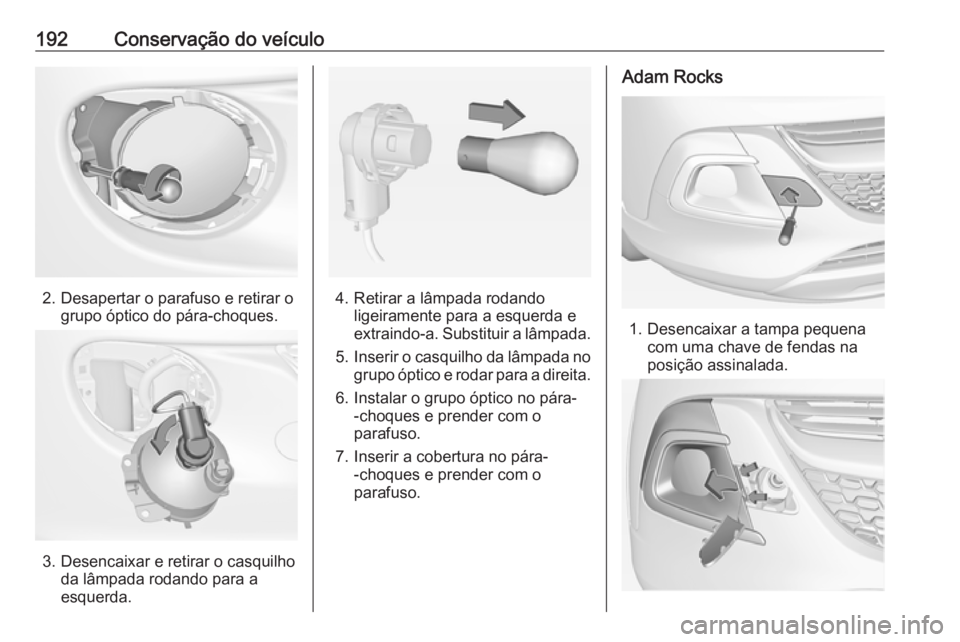 192 Conservação do veículo

2. Desapertar o parafuso e retirar o grupo óptico do pára-choques.

3. Desencaixar e retirar o casquilho da lâmpada rodando para a esquerda.

4. Retirar a lâmpada rodando ligeiramente para a esquerda e extraindo-a. Substituir a lâmpada.

5. Inserir o casquilho da lâmpada no grupo óptico e rodar para a direita.

6. Instalar o grupo óptico no pára--choques e prender com o parafuso.

7. Inserir a cobertura no pára--choques e prender com o parafuso.

Adam Rocks

1. Desencaixar a tampa pequena com uma chave de fendas na posição assinalada.

carmanualsonline.info